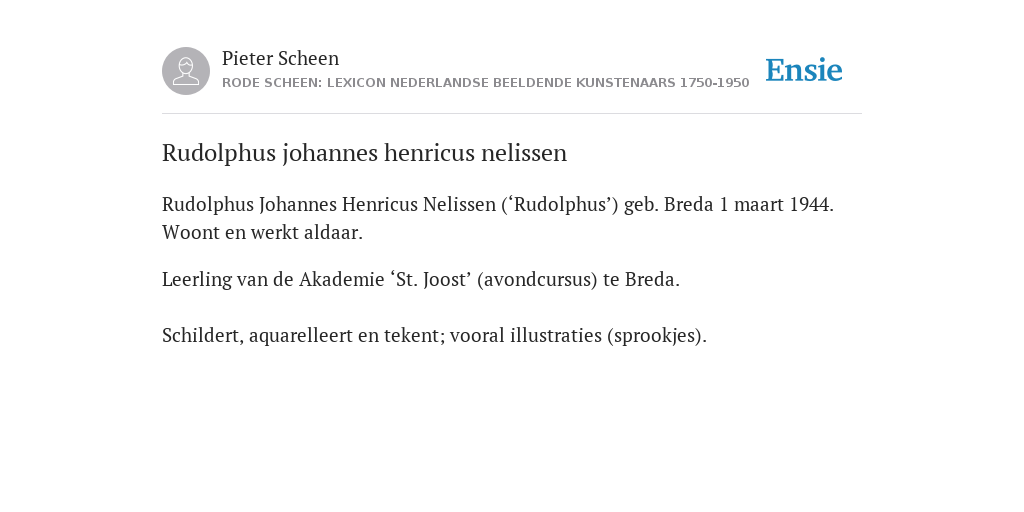 Pieter Scheen
RODE SCHEEN: LEXICON NEDERLANDSE BEELDENDE KUNSTENAARS 1750-1950

Ensie

Rudolphus johannes henricus nelissen

Rudolphus Johannes Henricus Nelissen (‘Rudolphus’) geb. Breda 1 maart 1944. Woont en werkt aldaar.

Leerling van de Akademie ‘St. Joost’ (avondcursus) te Breda.

Schildert, aquarelleert en tekent; vooral illustraties (sprookjes).